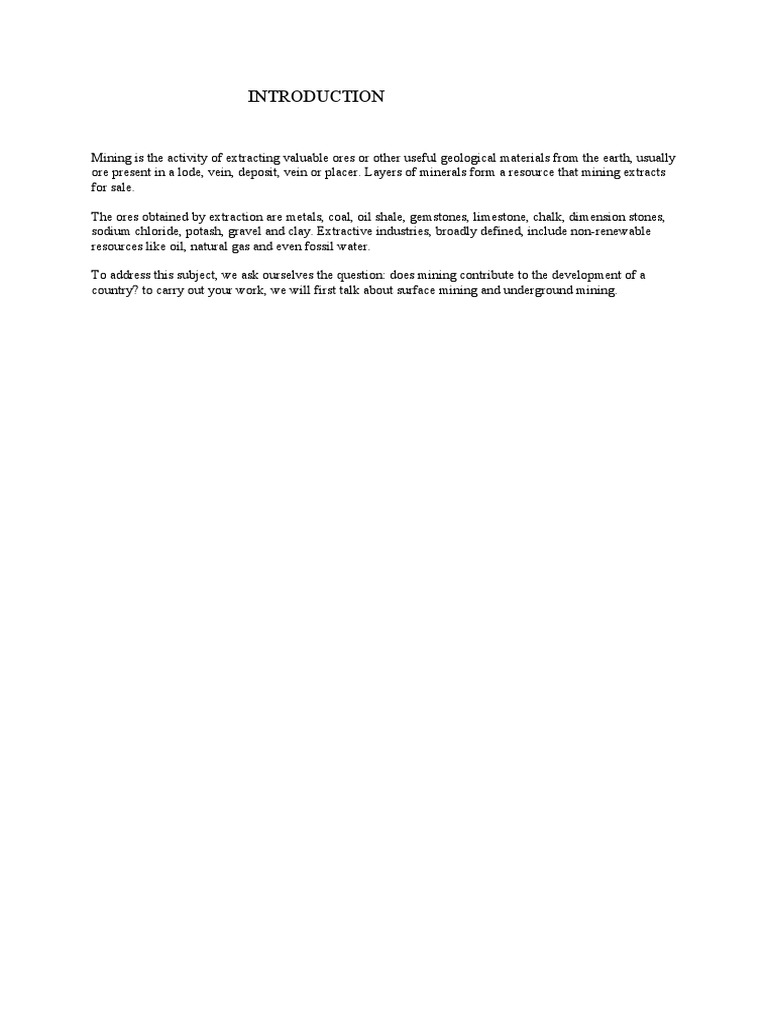 INTRODUCTION

Mining is the activity of extracting valuable ores or other useful geological materials from the earth, usually ore present in a lode, vein, deposit, vein or placer. Layers of minerals form a resource that mining extracts for sale.

The ores obtained by extraction are metals, coal, oil shale, gemstones, limestone, chalk, dimension stones, sodium chloride, potash, gravel and clay. Extractive industries, broadly defined, include non-renewable resources like oil, natural gas and even fossil water.

To address this subject, we ask ourselves the question: does mining contribute to the development of a country? to carry out your work, we will first talk about surface mining and underground mining.